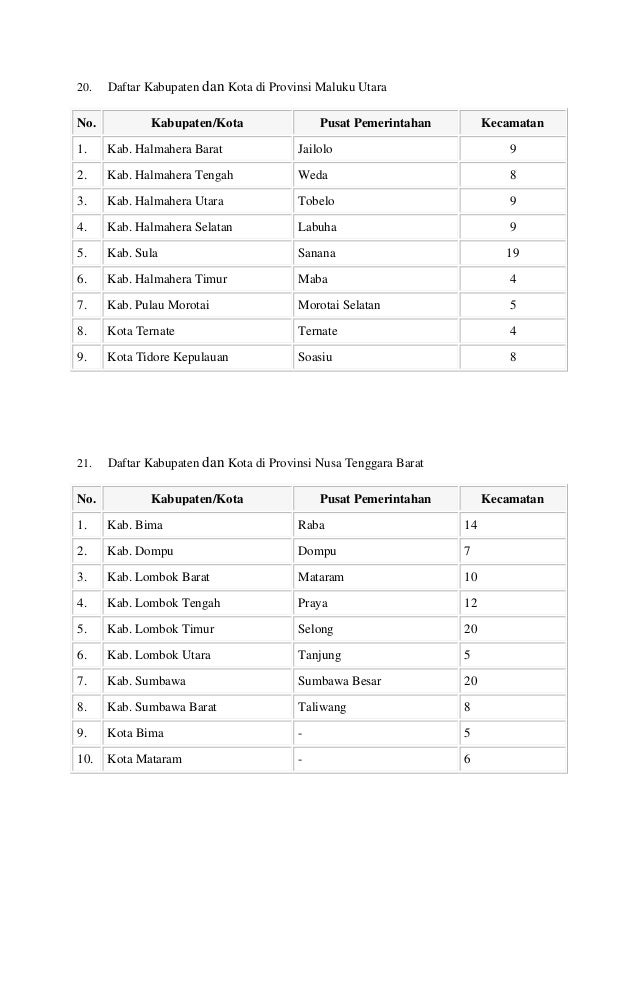 20. Daftar Kabupaten dan Kota di Provinsi Maluku Utara

| No. | Kabupaten/Kota | Pusat Pemerintahan | Kecamatan |
|---|---|---|---|
| 1. | Kab. Halmahera Barat | Jailolo | 9 |
| 2. | Kab. Halmahera Tengah | Weda | 8 |
| 3. | Kab. Halmahera Utara | Tobelo | 9 |
| 4. | Kab. Halmahera Selatan | Labuha | 9 |
| 5. | Kab. Sula | Sanana | 19 |
| 6. | Kab. Halmahera Timur | Maba | 4 |
| 7. | Kab. Pulau Morotai | Morotai Selatan | 5 |
| 8. | Kota Ternate | Ternate | 4 |
| 9. | Kota Tidore Kepulauan | Soasiu | 8 |

21. Daftar Kabupaten dan Kota di Provinsi Nusa Tenggara Barat

| No. | Kabupaten/Kota | Pusat Pemerintahan | Kecamatan |
|---|---|---|---|
| 1. | Kab. Bima | Raba | 14 |
| 2. | Kab. Dompu | Dompu | 7 |
| 3. | Kab. Lombok Barat | Mataram | 10 |
| 4. | Kab. Lombok Tengah | Praya | 12 |
| 5. | Kab. Lombok Timur | Selong | 20 |
| 6. | Kab. Lombok Utara | Tanjung | 5 |
| 7. | Kab. Sumbawa | Sumbawa Besar | 20 |
| 8. | Kab. Sumbawa Barat | Taliwang | 8 |
| 9. | Kota Bima | - | 5 |
| 10. | Kota Mataram | - | 6 |